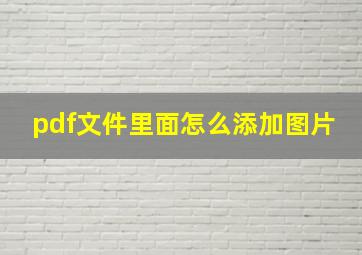 pdf文件里面怎么添加图片